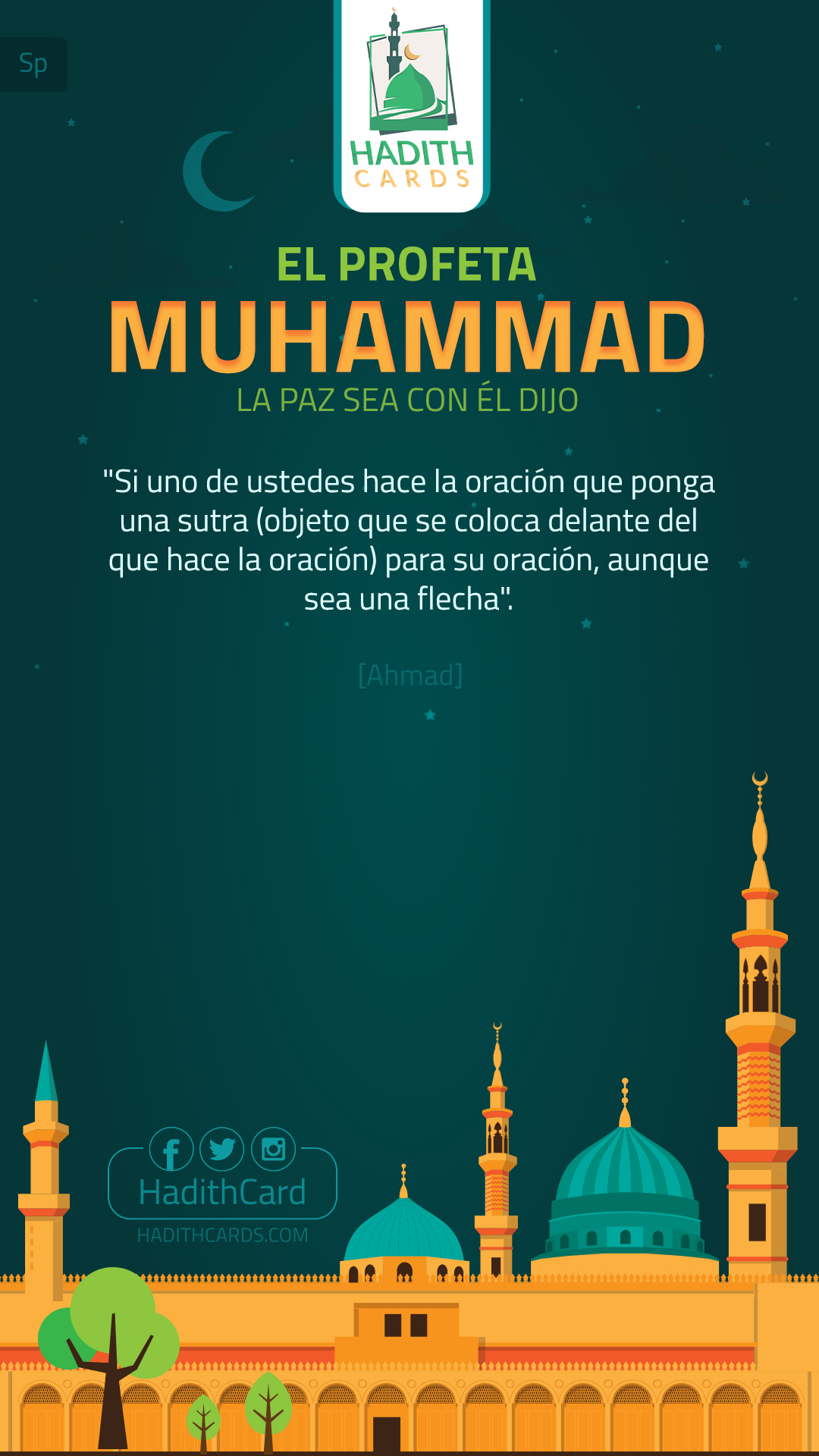 Sp

HADITH
CARDS

EL PROFETA
MUHAMMAD
LA PAZ SEA CON ÉL DIJO

"Si uno de ustedes hace la oración que ponga una sutra (objeto que se coloca delante del que hace la oración) para su oración, aunque sea una flecha".

[Ahmad]

HadithCard
HADITHCARDS.COM